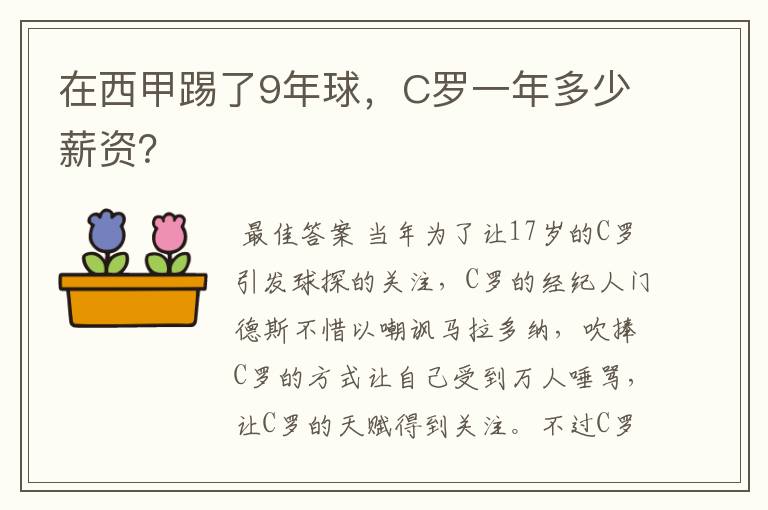 在西甲踢了9年球，C罗一年多少薪资?

最佳答案 当年为了让17岁的C罗引发球探的关注，C罗的经纪人门德斯不惜以嘲讽马拉多纳，吹捧C罗的方式让自己受到万人唾骂，让C罗的天赋得到关注。不过C罗